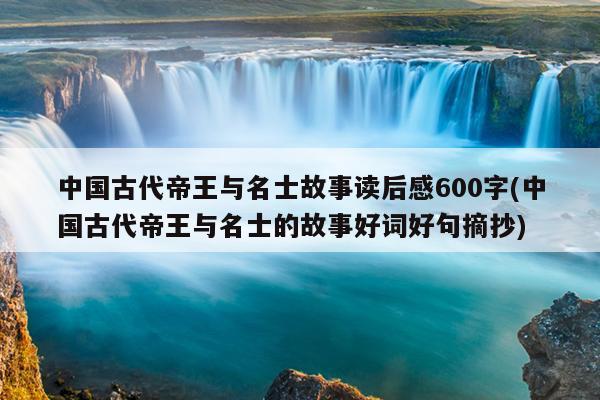 中国古代帝王与名士故事读后感600字(中国古代帝王与名士的故事好词好句摘抄)